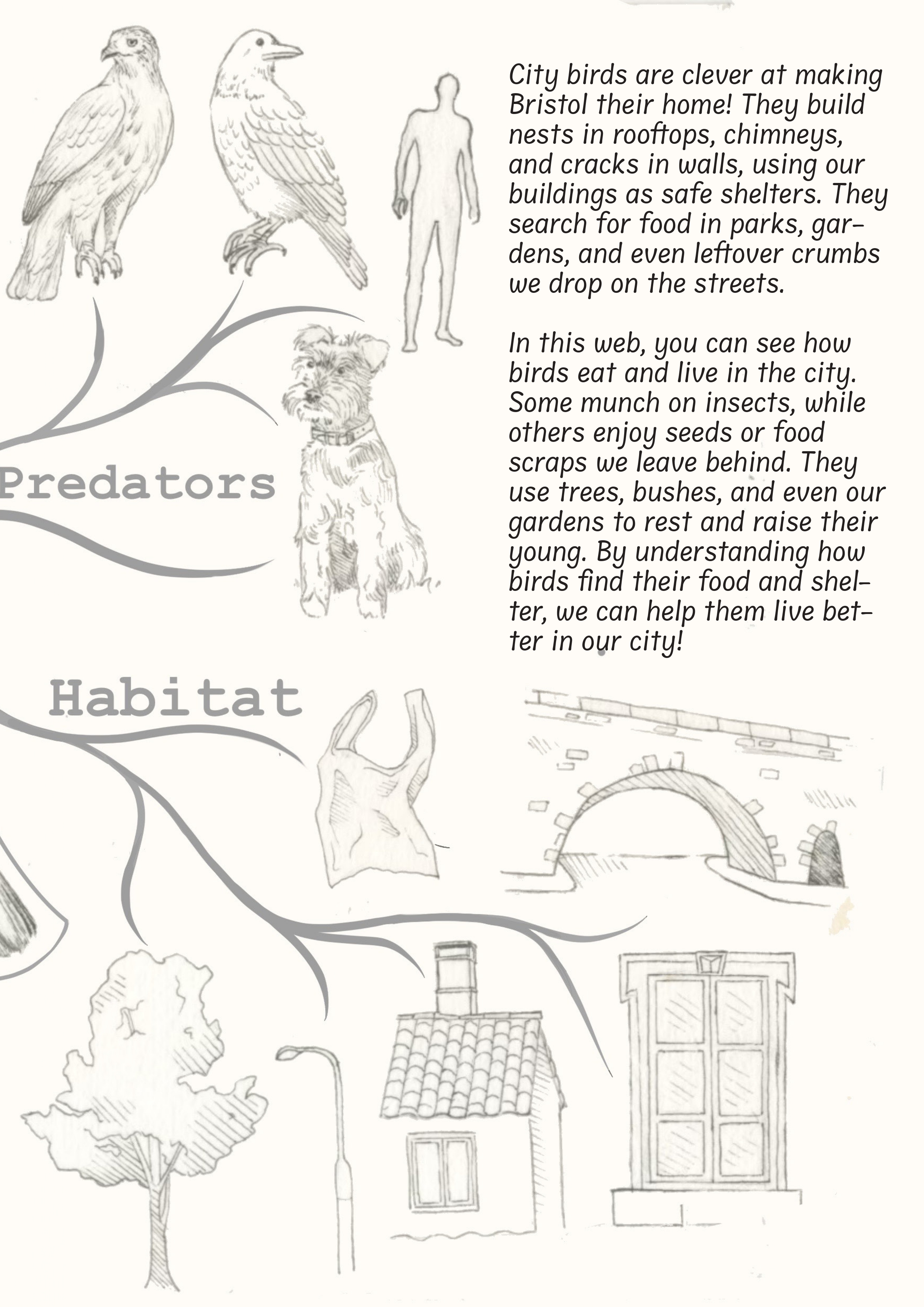 City birds are clever at making Bristol their home! They build nests in rooftops, chimneys, and cracks in walls, using our buildings as safe shelters. They search for food in parks, gardens, and even leftover crumbs we drop on the streets.

In this web, you can see how birds eat and live in the city. Some munch on insects, while others enjoy seeds or food scraps we leave behind. They use trees, bushes, and even our gardens to rest and raise their young. By understanding how birds find their food and shelter, we can help them live better in our city!

Predators

Habitat